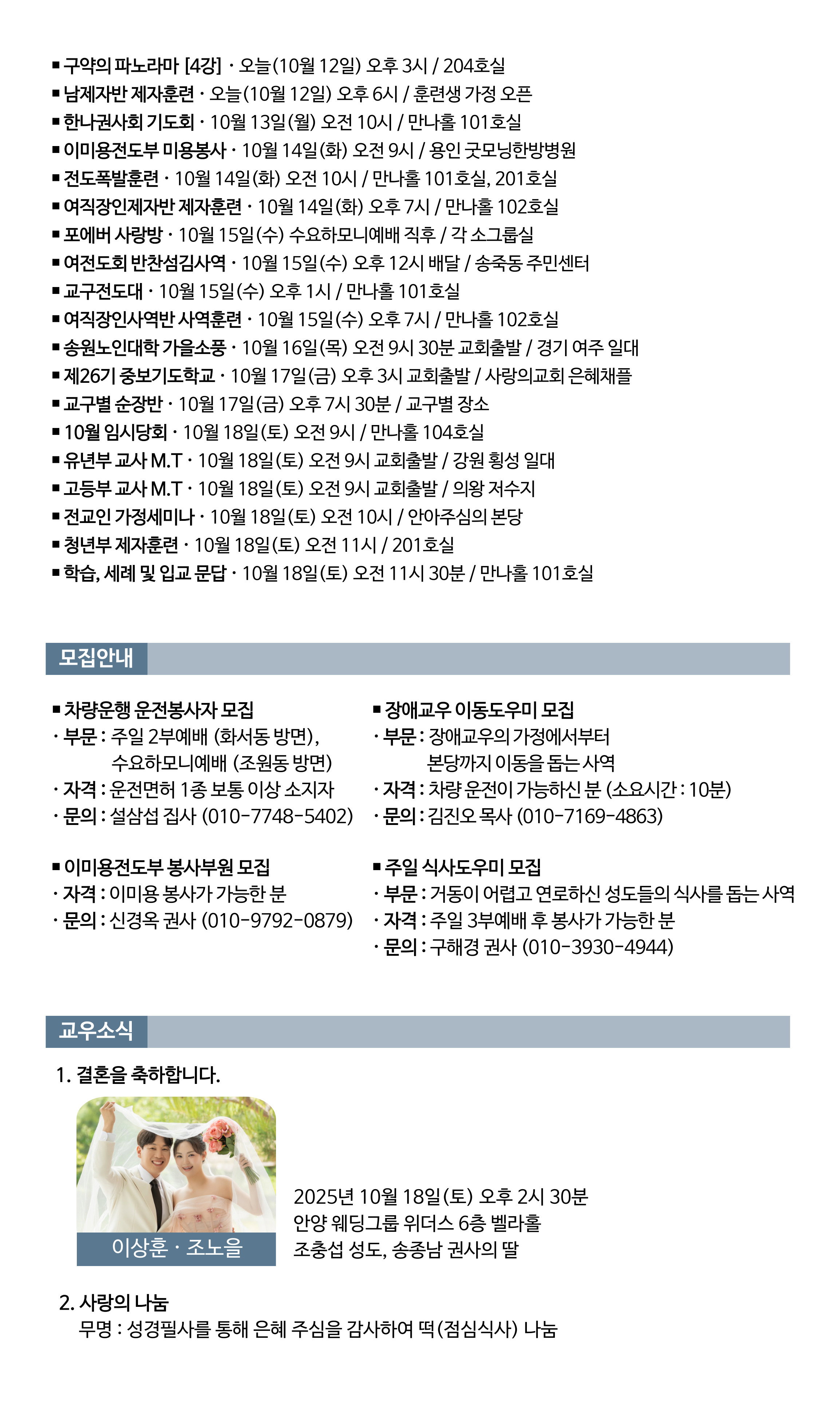 ■ 구약의 파노라마 [4강] · 오늘(10월 12일) 오후 3시 / 204호실
■ 남제자반 제자훈련 · 오늘(10월 12일) 오후 6시 / 훈련생 가정 오픈
■ 한나권사회 기도회 · 10월 13일(월) 오전 10시 / 만나홀 101호실
■ 이미용전도부 미용봉사 · 10월 14일(화) 오전 9시 / 용인 굿모닝한방병원
■ 전도폭발훈련 · 10월 14일(화) 오전 10시 / 만나홀 101호실, 201호실
■ 여직장인제자반 제자훈련 · 10월 14일(화) 오후 7시 / 만나홀 102호실
■ 포에버 사랑방 · 10월 15일(수) 수요하모니예배 직후 / 각 소그룹실
■ 여전도회 반찬섬김사역 · 10월 15일(수) 오후 12시 배달 / 송죽동 주민센터
■ 교구전도대 · 10월 15일(수) 오후 1시 / 만나홀 101호실
■ 여직장인사역반 사역훈련 · 10월 15일(수) 오후 7시 / 만나홀 102호실
■ 송원노인대학 가을소풍 · 10월 16일(목) 오전 9시 30분 교회출발 / 경기 여주 일대
■ 제26기 중보기도학교 · 10월 17일(금) 오후 3시 교회출발 / 사랑의교회 은혜채플
■ 교구별 순장반 · 10월 17일(금) 오후 7시 30분 / 교구별 장소
■ 10월 임시당회 · 10월 18일(토) 오전 9시 / 만나홀 104호실
■ 유년부 교사 M.T · 10월 18일(토) 오전 9시 교회출발 / 강원 횡성 일대
■ 고등부 교사 M.T · 10월 18일(토) 오전 9시 교회출발 / 의왕 저수지
■ 전교인 가정세미나 · 10월 18일(토) 오전 10시 / 안아주심의 본당
■ 청년부 제자훈련 · 10월 18일(토) 오전 11시 / 201호실
■ 학습, 세례 및 입교 문답 · 10월 18일(토) 오전 11시 30분 / 만나홀 101호실

모집안내

■ 차량운행 운전봉사자 모집
· 부문 : 주일 2부예배 (화서동 방면), 수요하모니예배 (조원동 방면)
· 자격 : 운전면허 1종 보통 이상 소지자
· 문의 : 설삼섭 집사 (010-7748-5402)

■ 이미용전도부 봉사부원 모집
· 자격 : 이미용 봉사가 가능한 분
· 문의 : 신경옥 권사 (010-9792-0879)

■ 장애교우 이동도우미 모집
· 부문 : 장애교우의 가정에서부터 본당까지 이동을 돕는 사역
· 자격 : 차량 운전이 가능하신 분 (소요시간 : 10분)
· 문의 : 김진오 목사 (010-7169-4863)

■ 주일 식사도우미 모집
· 부문 : 거동이 어렵고 연로하신 성도들의 식사를 돕는 사역
· 자격 : 주일 3부예배 후 봉사가 가능한 분
· 문의 : 구해경 권사 (010-3930-4944)

교우소식

1. 결혼을 축하합니다.

이상훈 · 조노을

2025년 10월 18일(토) 오후 2시 30분
안양 웨딩그룹 위더스 6층 벨라홀
조충섭 성도, 송종남 권사의 딸

2. 사랑의 나눔
무명 : 성경필사를 통해 은혜 주심을 감사하여 떡(점심식사) 나눔